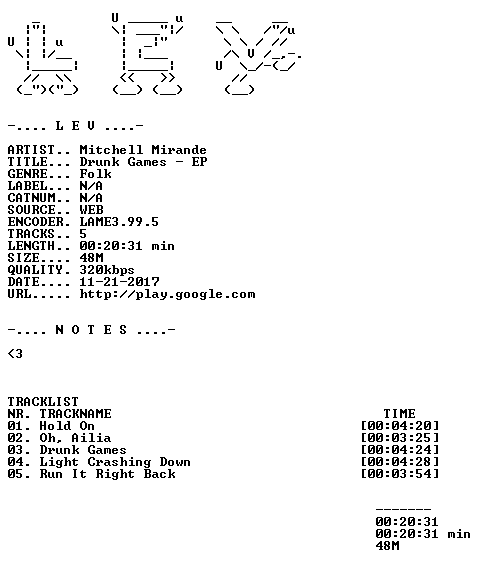 -.... L E V ....-

ARTIST.. Mitchell Mirande
TITLE... Drunk Games - EP
GENRE... Folk
LABEL... N/A
CATNUM.. N/A
SOURCE.. WEB
ENCODER. LAME3.99.5
TRACKS.. 5
LENGTH.. 00:20:31 min
SIZE.... 48M
QUALITY. 320kbps
DATE.... 11-21-2017
URL..... http://play.google.com

-.... N O T E S ....-

<3

TRACKLIST
NR. TRACKNAME TIME
01. Hold On [00:04:20]
02. Oh, Ailia [00:03:25]
03. Drunk Games [00:04:24]
04. Light Crashing Down [00:04:28]
05. Run It Right Back [00:03:54]

-------
00:20:31
00:20:31 min
48M